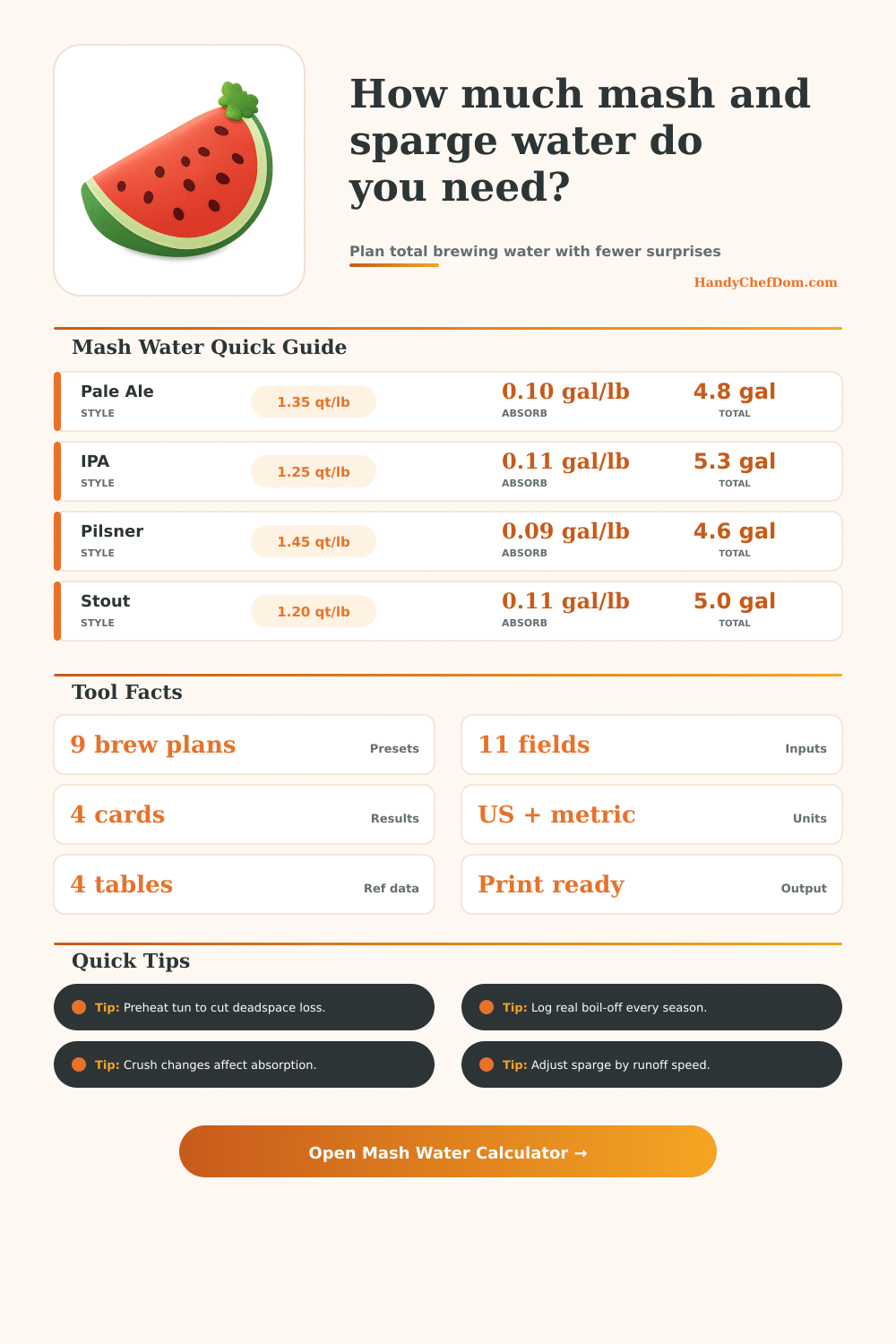 How much mash and sparge water do you need?

Plan total brewing water with fewer surprises

HandyChefDom.com

Mash Water Quick Guide

Pale Ale
STYLE
1.35 qt/lb
0.10 gal/lb
ABSORB
4.8 gal
TOTAL

IPA
STYLE
1.25 qt/lb
0.11 gal/lb
ABSORB
5.3 gal
TOTAL

Pilsner
STYLE
1.45 qt/lb
0.09 gal/lb
ABSORB
4.6 gal
TOTAL

Stout
STYLE
1.20 qt/lb
0.11 gal/lb
ABSORB
5.0 gal
TOTAL

Tool Facts

9 brew plans
Presets

4 cards
Results

4 tables
Ref data

11 fields
Inputs

US + metric
Units

Print ready
Output

Quick Tips

Tip: Preheat tun to cut deadspace loss.

Tip: Crush changes affect absorption.

Tip: Log real boil-off every season.

Tip: Adjust sparge by runoff speed.

Open Mash Water Calculator →